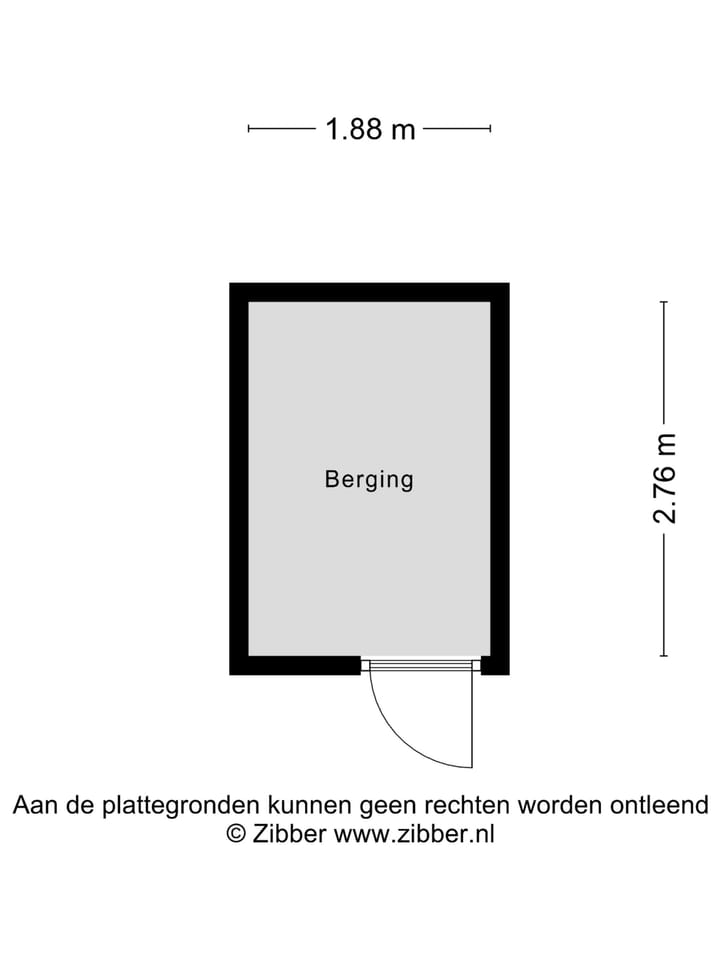 1.88 m

Berging

2.76 m

Aan de plattegronden kunnen geen rechten worden ontleend
© Zibber www.zibber.nl